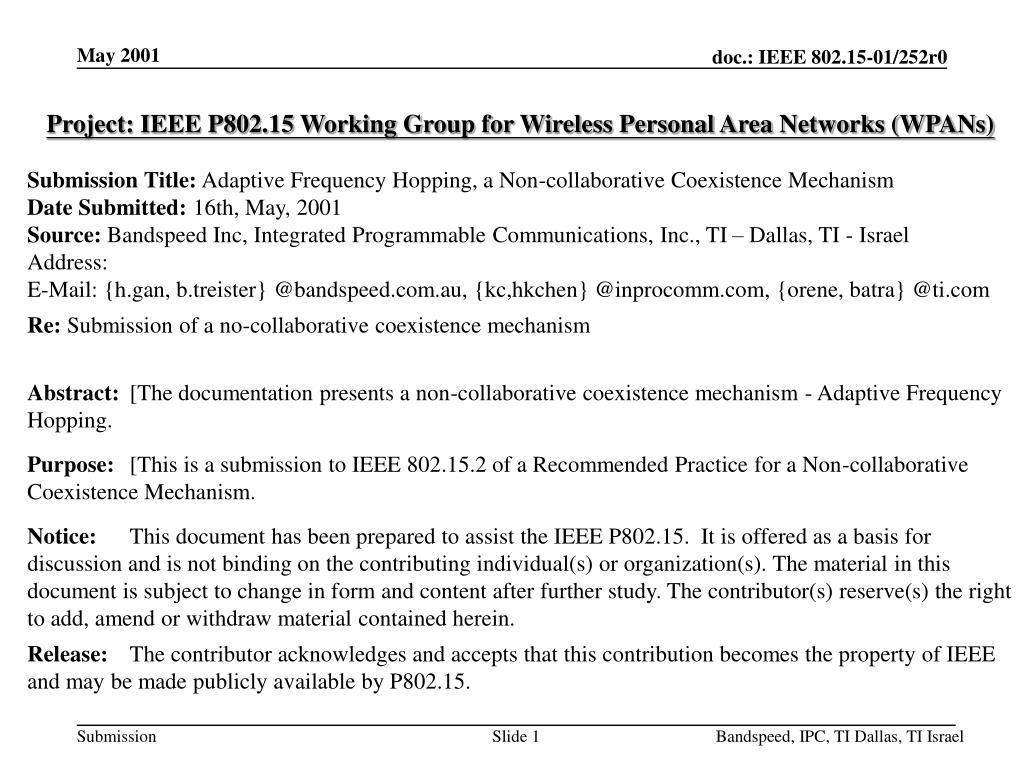 May 2001

doc.: IEEE 802.15-01/252r0

Project: IEEE P802.15 Working Group for Wireless Personal Area Networks (WPANs)

Submission Title: Adaptive Frequency Hopping, a Non-collaborative Coexistence Mechanism
Date Submitted: 16th, May, 2001
Source: Bandspeed Inc, Integrated Programmable Communications, Inc., TI – Dallas, TI - Israel
Address:
E-Mail: {h.gan, b.treister} @bandspeed.com.au, {kc,hkchen} @inprocomm.com, {orene, batra} @ti.com

Re: Submission of a no-collaborative coexistence mechanism

Abstract: [The documentation presents a non-collaborative coexistence mechanism - Adaptive Frequency Hopping.

Purpose: [This is a submission to IEEE 802.15.2 of a Recommended Practice for a Non-collaborative Coexistence Mechanism.

Notice: This document has been prepared to assist the IEEE P802.15. It is offered as a basis for discussion and is not binding on the contributing individual(s) or organization(s). The material in this document is subject to change in form and content after further study. The contributor(s) reserve(s) the right to add, amend or withdraw material contained herein.

Release: The contributor acknowledges and accepts that this contribution becomes the property of IEEE and may be made publicly available by P802.15.

Submission

Slide 1

Bandspeed, IPC, TI Dallas, TI Israel